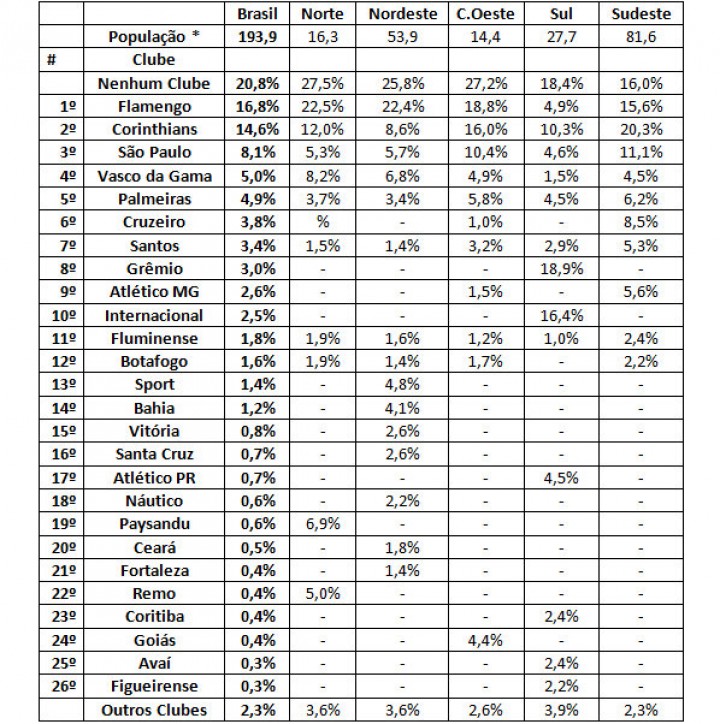 |  |  | Brasil | Norte | Nordeste | C.Oeste | Sul | Sudeste |
|---|---|---|---|---|---|---|---|
|  | População * | 193,9 | 16,3 | 53,9 | 14,4 | 27,7 | 81,6 |
| # | Clube |  |  |  |  |  |  |
|  | Nenhum Clube | 20,8% | 27,5% | 25,8% | 27,2% | 18,4% | 16,0% |
| 1º | Flamengo | 16,8% | 22,5% | 22,4% | 18,8% | 4,9% | 15,6% |
| 2º | Corinthians | 14,6% | 12,0% | 8,6% | 16,0% | 10,3% | 20,3% |
| 3º | São Paulo | 8,1% | 5,3% | 5,7% | 10,4% | 4,6% | 11,1% |
| 4º | Vasco da Gama | 5,0% | 8,2% | 6,8% | 4,9% | 1,5% | 4,5% |
| 5º | Palmeiras | 4,9% | 3,7% | 3,4% | 5,8% | 4,5% | 6,2% |
| 6º | Cruzeiro | 3,8% | % | - | 1,0% | - | 8,5% |
| 7º | Santos | 3,4% | 1,5% | 1,4% | 3,2% | 2,9% | 5,3% |
| 8º | Grêmio | 3,0% | - | - | - | 18,9% | - |
| 9º | Atlético MG | 2,6% | - | - | 1,5% | - | 5,6% |
| 10º | Internacional | 2,5% | - | - | - | 16,4% | - |
| 11º | Fluminense | 1,8% | 1,9% | 1,6% | 1,2% | 1,0% | 2,4% |
| 12º | Botafogo | 1,6% | 1,9% | 1,4% | 1,7% | - | 2,2% |
| 13º | Sport | 1,4% | - | 4,8% | - | - | - |
| 14º | Bahia | 1,2% | - | 4,1% | - | - | - |
| 15º | Vitória | 0,8% | - | 2,6% | - | - | - |
| 16º | Santa Cruz | 0,7% | - | 2,6% | - | - | - |
| 17º | Atlético PR | 0,7% | - | - | - | 4,5% | - |
| 18º | Náutico | 0,6% | - | 2,2% | - | - | - |
| 19º | Paysandu | 0,6% | 6,9% | - | - | - | - |
| 20º | Ceará | 0,5% | - | 1,8% | - | - | - |
| 21º | Fortaleza | 0,4% | - | 1,4% | - | - | - |
| 22º | Remo | 0,4% | 5,0% | - | - | - | - |
| 23º | Coritiba | 0,4% | - | - | - | 2,4% | - |
| 24º | Goiás | 0,4% | - | - | 4,4% | - | - |
| 25º | Avaí | 0,3% | - | - | - | 2,4% | - |
| 26º | Figueirense | 0,3% | - | - | - | 2,2% | - |
|  | Outros Clubes | 2,3% | 3,6% | 3,6% | 2,6% | 3,9% | 2,3% |